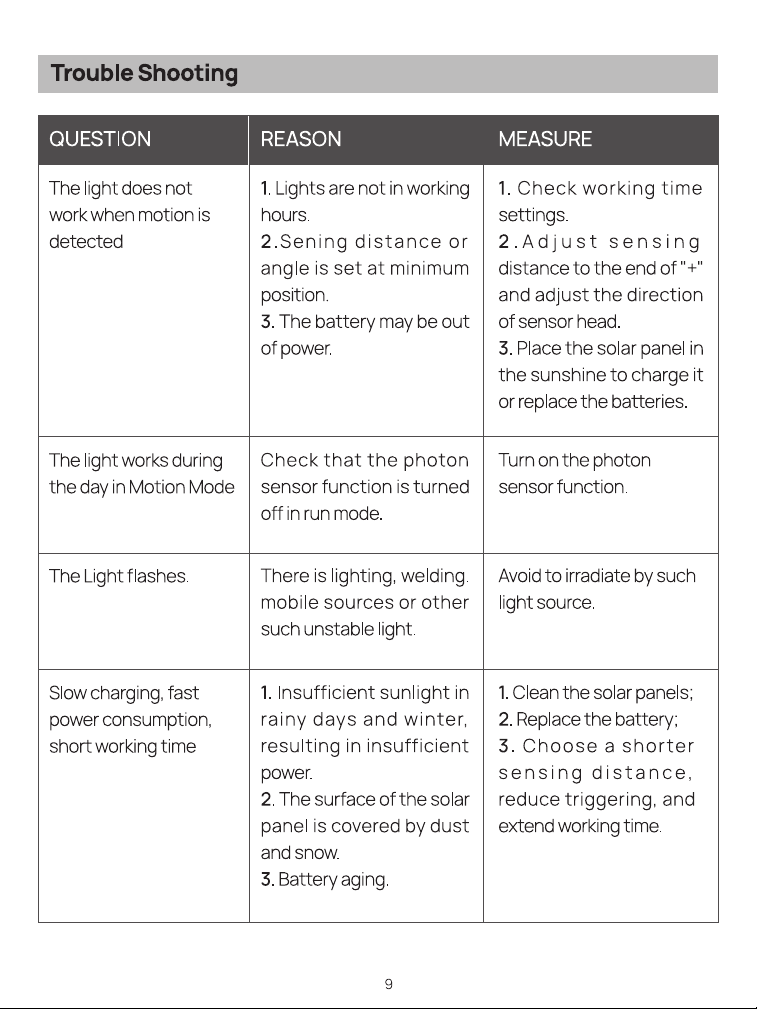 Trouble Shooting

| QUESTION | REASON | MEASURE |
|---|---|---|
| The light does not work when motion is detected | 1. Lights are not in working hours. 2.Sening distance or angle is set at minimum position. 3. The battery may be out of power. | 1. Check working time settings. 2.Adjust sensing distance to the end of "+" and adjust the direction of sensor head. 3. Place the solar panel in the sunshine to charge it or replace the batteries. |
| The light works during the day in Motion Mode | Check that the photon sensor function is turned off in run mode. | Turn on the photon sensor function. |
| The Light flashes. | There is lighting, welding. mobile sources or other such unstable light. | Avoid to irradiate by such light source. |
| Slow charging, fast power consumption, short working time | 1. Insufficient sunlight in rainy days and winter, resulting in insufficient power. 2. The surface of the solar panel is covered by dust and snow. 3. Battery aging. | 1. Clean the solar panels; 2. Replace the battery; 3. Choose a shorter sensing distance, reduce triggering, and extend working time. |

9